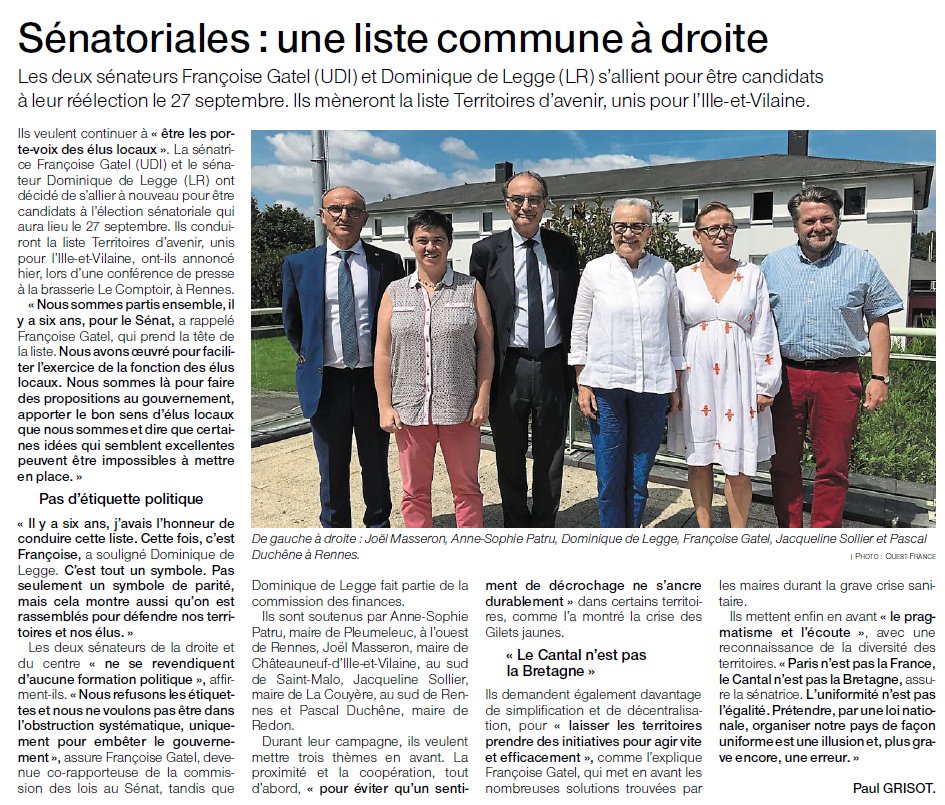 Sénatoriales : une liste commune à droite

Les deux sénateurs Françoise Gatel (UDI) et Dominique de Legge (LR) s'allient pour être candidats à leur réélection le 27 septembre. Ils mèneront la liste Territoires d'avenir, unis pour l'Ille-et-Vilaine.

Ils veulent continuer à « être les porte-voix des élus locaux ». La sénatrice Françoise Gatel (UDI) et le sénateur Dominique de Legge (LR) ont décidé de s'allier à nouveau pour être candidats à l'élection sénatoriale qui aura lieu le 27 septembre. Ils conduiront la liste Territoires d'avenir, unis pour l'Ille-et-Vilaine, ont-ils annoncé hier, lors d'une conférence de presse à la brasserie Le Comptoir, à Rennes.

« Nous sommes partis ensemble, il y a six ans, pour le Sénat, a rappelé Françoise Gatel, qui prend la tête de la liste. Nous avons œuvré pour faciliter l'exercice de la fonction des élus locaux. Nous sommes là pour faire des propositions au gouvernement, apporter le bon sens d'élus locaux que nous sommes et dire que certaines idées qui semblent excellentes peuvent être impossibles à mettre en place. »

Pas d'étiquette politique

« Il y a six ans, j'avais l'honneur de conduire cette liste. Cette fois, c'est Françoise, a souligné Dominique de Legge. C'est tout un symbole. Pas seulement un symbole de parité, mais cela montre aussi qu'on est rassemblés pour défendre nos territoires et nos élus. »

Les deux sénateurs de la droite et du centre « ne se revendiquent d'aucune formation politique », affirment-ils. « Nous refusons les étiquettes et nous ne voulons pas être dans l'obstruction systématique, uniquement pour embêter le gouvernement », assure Françoise Gatel, devenue co-rapporteuse de la commission des lois au Sénat, tandis que

De gauche à droite : Joël Masseron, Anne-Sophie Patru, Dominique de Legge, Françoise Gatel, Jacqueline Sollier et Pascal Duchêne à Rennes.

| PHOTO : OUEST-FRANCE

Dominique de Legge fait partie de la commission des finances.

Ils sont soutenus par Anne-Sophie Patru, maire de Pleumeleuc, à l'ouest de Rennes, Joël Masseron, maire de Châteauneuf-d'Ille-et-Vilaine, au sud de Saint-Malo, Jacqueline Sollier, maire de La Couyère, au sud de Rennes et Pascal Duchêne, maire de Redon.

Durant leur campagne, ils veulent mettre trois thèmes en avant. La proximité et la coopération, tout d'abord, « pour éviter qu'un sentiment de décrochage ne s'ancre durablement » dans certains territoires, comme l'a montré la crise des Gilets jaunes.

« Le Cantal n'est pas la Bretagne »

Ils demandent également davantage de simplification et de décentralisation, pour « laisser les territoires prendre des initiatives pour agir vite et efficacement », comme l'explique Françoise Gatel, qui met en avant les nombreuses solutions trouvées par les maires durant la grave crise sanitaire.

Ils mettent enfin en avant « le pragmatisme et l'écoute », avec une reconnaissance de la diversité des territoires. « Paris n'est pas la France, le Cantal n'est pas la Bretagne, assure la sénatrice. L'uniformité n'est pas l'égalité. Prétendre, par une loi nationale, organiser notre pays de façon uniforme est une illusion et, plus grave encore, une erreur. »

Paul GRISOT.